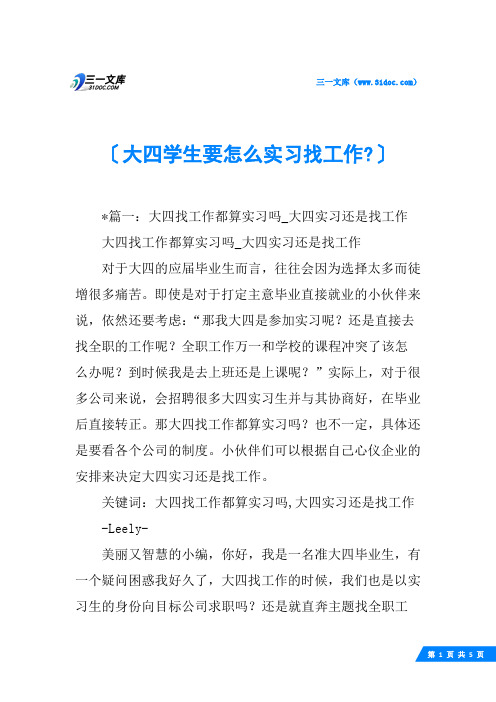 三一文库
31DOC.COM

三一文库（www.31doc.com）

〔大四学生要怎么实习找工作?〕

*篇一：大四找工作都算实习吗_大四实习还是找工作

大四找工作都算实习吗_大四实习还是找工作

对于大四的应届毕业生而言，往往会因为选择太多而徒增很多痛苦。即使是对于打定主意毕业直接就业的小伙伴来说，依然还要考虑:“那我大四是参加实习呢？还是直接去找全职的工作呢？全职工作万一和学校的课程冲突了该怎么办呢？到时候我是去上班还是上课呢？”实际上，对于很多公司来说，会招聘很多大四实习生并与其协商好，在毕业后直接转正。那大四找工作都算实习吗？也不一定，具体还是要看各个公司的制度。小伙伴们可以根据自己心仪企业的安排来决定大四实习还是找工作。

关键词：大四找工作都算实习吗,大四实习还是找工作

-Leely-

美丽又智慧的小编，你好，我是一名准大四毕业生，有一个疑问困惑我好久了，大四找工作的时候，我们也是以实习生的身份向目标公司求职吗？还是就直奔主题找全职工

第 1 页 共 5 页